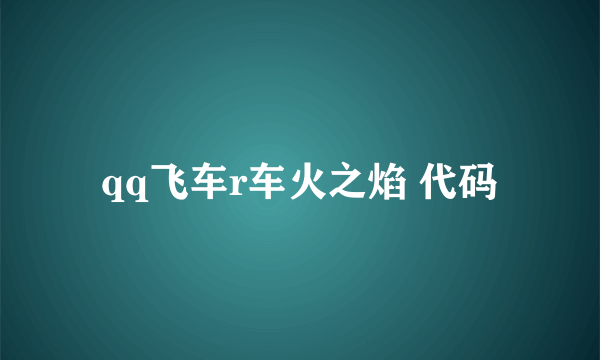 qq飞车r车火之焰 代码